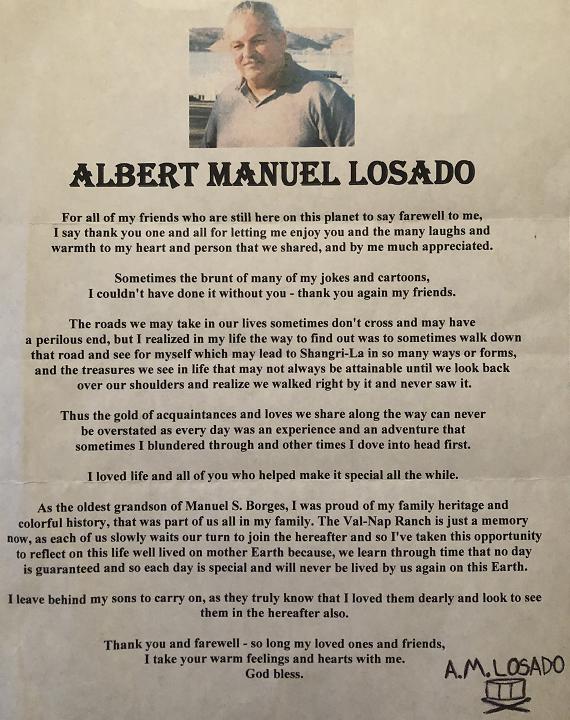 ALBERT MANUEL LOSADO

For all of my friends who are still here on this planet to say farewell to me, I say thank you one and all for letting me enjoy you and the many laughs and warmth to my heart and person that we shared, and by me much appreciated.

Sometimes the brunt of many of my jokes and cartoons, I couldn't have done it without you - thank you again my friends.

The roads we may take in our lives sometimes don't cross and may have a perilous end, but I realized in my life the way to find out was to sometimes walk down that road and see for myself which may lead to Shangri-La in so many ways or forms, and the treasures we see in life that may not always be attainable until we look back over our shoulders and realize we walked right by it and never saw it.

Thus the gold of acquaintances and loves we share along the way can never be overstated as every day was an experience and an adventure that sometimes I blundered through and other times I dove into head first.

I loved life and all of you who helped make it special all the while.

As the oldest grandson of Manuel S. Borges, I was proud of my family heritage and colorful history, that was part of us all in my family. The Val-Nap Ranch is just a memory now, as each of us slowly waits our turn to join the hereafter and so I've taken this opportunity to reflect on this life well lived on mother Earth because, we learn through time that no day is guaranteed and so each day is special and will never be lived by us again on this Earth.

I leave behind my sons to carry on, as they truly know that I loved them dearly and look to see them in the hereafter also.

Thank you and farewell - so long my loved ones and friends, I take your warm feelings and hearts with me. God bless.

A.M. LOSADO